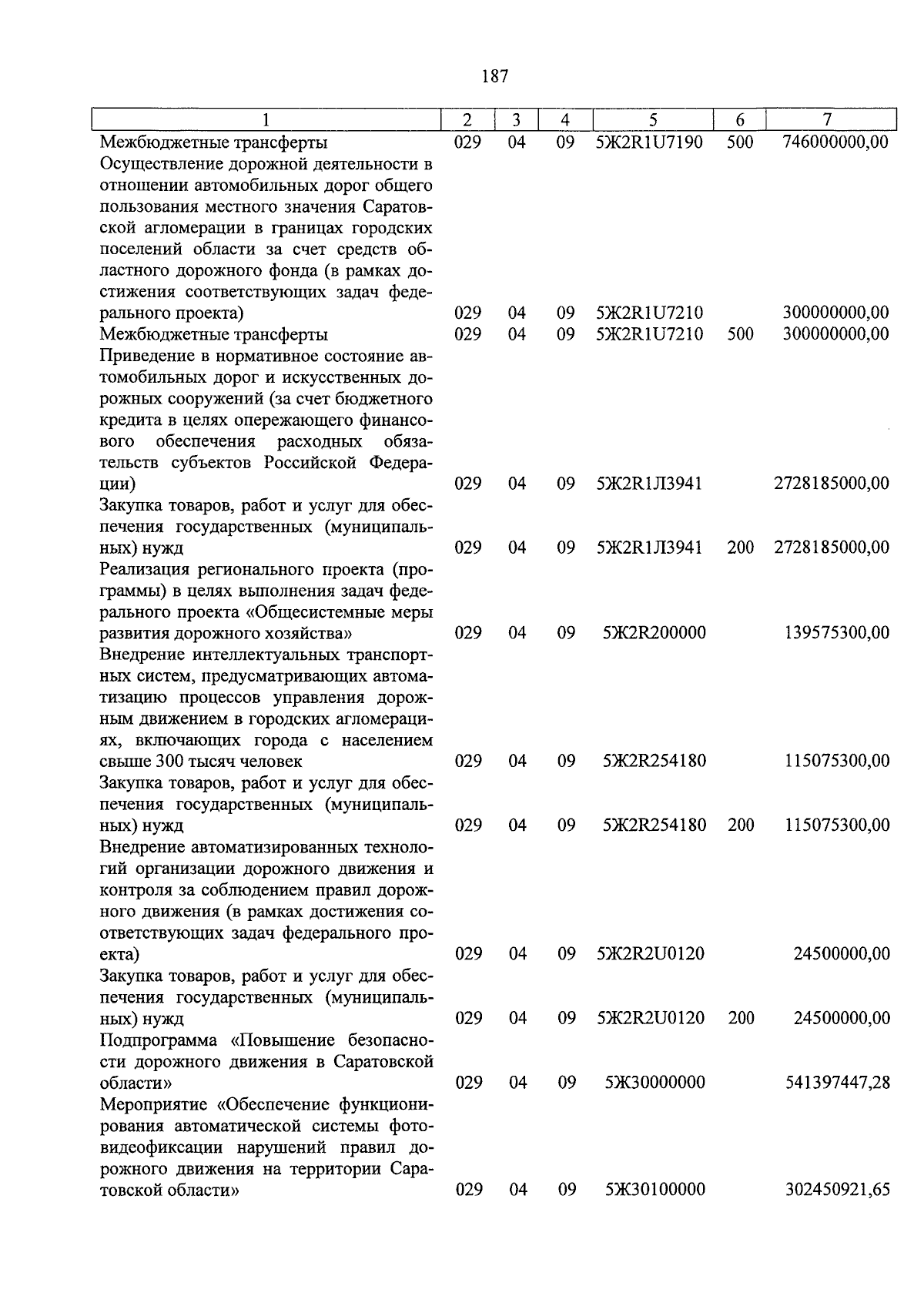 187

| 1 | 2 | 3 | 4 | 5 | 6 | 7 |
|---|---|---|---|---|---|---|
| Межбюджетные трансферты | 029 | 04 | 09 | 5Ж2R1U7190 | 500 | 746000000,00 |
| Осуществление дорожной деятельности в отношении автомобильных дорог общего пользования местного значения Саратовской агломерации в границах городских поселений области за счет средств областного дорожного фонда (в рамках достижения соответствующих задач федерального проекта) | 029 | 04 | 09 | 5Ж2R1U7210 | | 300000000,00 |
| Межбюджетные трансферты | 029 | 04 | 09 | 5Ж2R1U7210 | 500 | 300000000,00 |
| Приведение в нормативное состояние автомобильных дорог и искусственных дорожных сооружений (за счет бюджетного кредита в целях опережающего финансового обеспечения расходных обязательств субъектов Российской Федерации) | 029 | 04 | 09 | 5Ж2R1Л3941 | | 2728185000,00 |
| Закупка товаров, работ и услуг для обеспечения государственных (муниципальных) нужд | 029 | 04 | 09 | 5Ж2R1Л3941 | 200 | 2728185000,00 |
| Реализация регионального проекта (программы) в целях выполнения задач федерального проекта «Общесистемные меры развития дорожного хозяйства» | 029 | 04 | 09 | 5Ж2R200000 | | 139575300,00 |
| Внедрение интеллектуальных транспортных систем, предусматривающих автоматизацию процессов управления дорожным движением в городских агломерациях, включающих города с населением свыше 300 тысяч человек | 029 | 04 | 09 | 5Ж2R254180 | | 115075300,00 |
| Закупка товаров, работ и услуг для обеспечения государственных (муниципальных) нужд | 029 | 04 | 09 | 5Ж2R254180 | 200 | 115075300,00 |
| Внедрение автоматизированных технологий организации дорожного движения и контроля за соблюдением правил дорожного движения (в рамках достижения соответствующих задач федерального проекта) | 029 | 04 | 09 | 5Ж2R2U0120 | | 24500000,00 |
| Закупка товаров, работ и услуг для обеспечения государственных (муниципальных) нужд | 029 | 04 | 09 | 5Ж2R2U0120 | 200 | 24500000,00 |
| Подпрограмма «Повышение безопасности дорожного движения в Саратовской области» | 029 | 04 | 09 | 5Ж30000000 | | 541397447,28 |
| Мероприятие «Обеспечение функционирования автоматической системы фотовидеофиксации нарушений правил дорожного движения на территории Саратовской области» | 029 | 04 | 09 | 5Ж30100000 | | 302450921,65 |